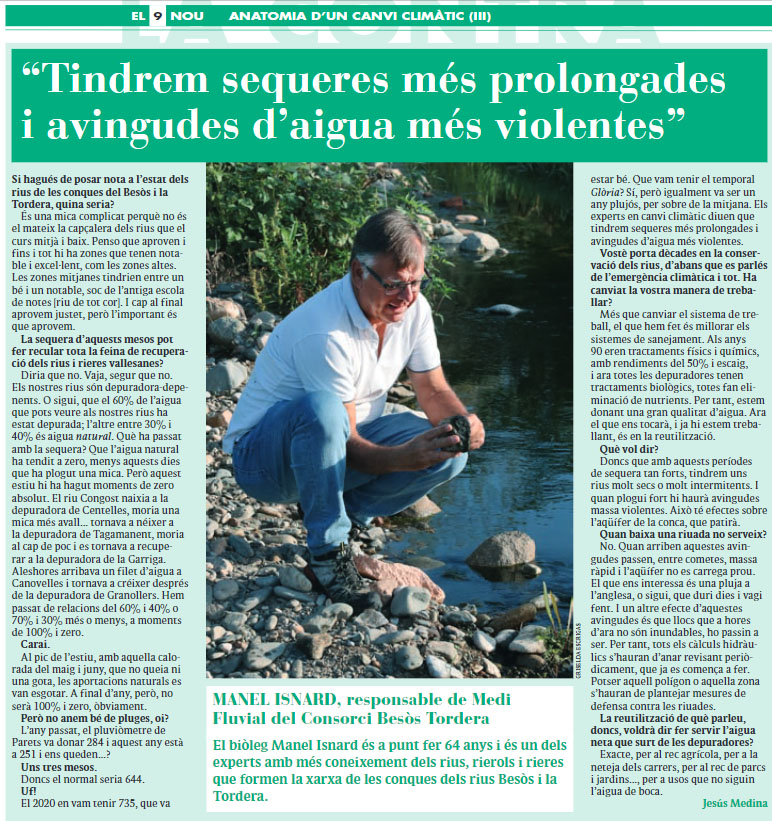 EL 9 NOU ANATOMIA D'UN CANVI CLIMÀTIC (III)

"Tindrem sequeres més prolongades i avingudes d'aigua més violentes"

Si hagués de posar nota a l'estat dels rius de les conques del Besòs i la Tordera, quina seria?

És una mica complicat perquè no és el mateix la capçalera dels rius que el curs mitjà i baix. Penso que aproven i fins i tot hi ha zones que tenen notable i excel·lent, com les zones altes. Les zones mitjanes tindrien entre un bé i un notable, soc de l'antiga escola de notes [riu de tot cor]. I cap al final aprovem justet, però l'important és que aprovem.

La sequera d'aquests mesos pot fer recular tota la feina de recuperació dels rius i rieres vallesanes?

Diria que no. Vaja, segur que no. Els nostres rius són depuradora-depenents. O sigui, que el 60% de l'aigua que pots veure als nostres rius ha estat depurada; l'altre entre 30% i 40% és aigua natural. Què ha passat amb la sequera? Que l'aigua natural ha tendit a zero, menys aquests dies que ha plogut una mica. Però aquest estiu hi ha hagut moments de zero absolut. El riu Congost naixia a la depuradora de Centelles, moria una mica més avall... tornava a néixer a la depuradora de Tagamanent, moria al cap de poc i es tornava a recuperar a la depuradora de la Garriga. Aleshores arribava un filet d'aigua a Canovelles i tornava a créixer després de la depuradora de Granollers. Hem passat de relacions del 60% i 40% o 70% i 30% més o menys, a moments de 100% i zero.

Carai.

Al pic de l'estiu, amb aquella calorada del maig i juny, que no queia ni una gota, les aportacions naturals es van esgotar. A final d'any, però, no serà 100% i zero, òbviament.

Però no anem bé de pluges, oi?

L'any passat, el pluviòmetre de Parets va donar 284 i aquest any està a 251 i ens queden...?

Uns tres mesos.

Doncs el normal seria 644.

Uf!

El 2020 en vam tenir 735, que va estar bé. Que vam tenir el temporal Glòria? Sí, però igualment va ser un any plujós, per sobre de la mitjana. Els experts en canvi climàtic diuen que tindrem sequeres més prolongades i avingudes d'aigua més violentes.

Vostè porta dècades en la conservació dels rius, d'abans que es parlés de l'emergència climàtica i tot. Ha canviat la vostra manera de treballar?

Més que canviar el sistema de treball, el que hem fet és millorar els sistemes de sanejament. Als anys 90 eren tractaments físics i químics, amb rendiments del 50% i escaig, i ara totes les depuradores tenen tractaments biològics, totes fan eliminació de nutrients. Per tant, estem donant una gran qualitat d'aigua. Ara el que ens tocarà, i ja hi estem treballant, és en la reutilització.

Què vol dir?

Doncs que amb aquests períodes de sequera tan forts, tindrem uns rius molt secs o molt intermitents. I quan plogui fort hi haurà avingudes massa violentes. Això té efectes sobre l'aqüífer de la conca, que patirà.

Quan baixa una riuada no serveix?

No. Quan arriben aquestes avingudes passen, entre cometes, massa ràpid i l'aqüífer no es carrega prou. El que ens interessa és una pluja a l'anglesa, o sigui, que duri dies i vagi fent. I un altre efecte d'aquestes avingudes és que llocs que a hores d'ara no són inundables, ho passin a ser. Per tant, tots els càlculs hidràulics s'hauran d'anar revisant periòdicament, que ja es comença a fer. Potser aquell polígon o aquella zona s'hauran de plantejar mesures de defensa contra les riuades.

La reutilització de què parleu, doncs, voldrà dir fer servir l'aigua neta que surt de les depuradores?

Exacte, per al rec agrícola, per a la neteja dels carrers, per al rec de parcs i jardins..., per a usos que no siguin l'aigua de boca.

Jesús Medina

GRISELDA ESCRIGAS

MANEL ISNARD, responsable de Medi Fluvial del Consorci Besòs Tordera

El biòleg Manel Isnard és a punt fer 64 anys i és un dels experts amb més coneixement dels rius, rierols i rieres que formen la xarxa de les conques dels rius Besòs i la Tordera.